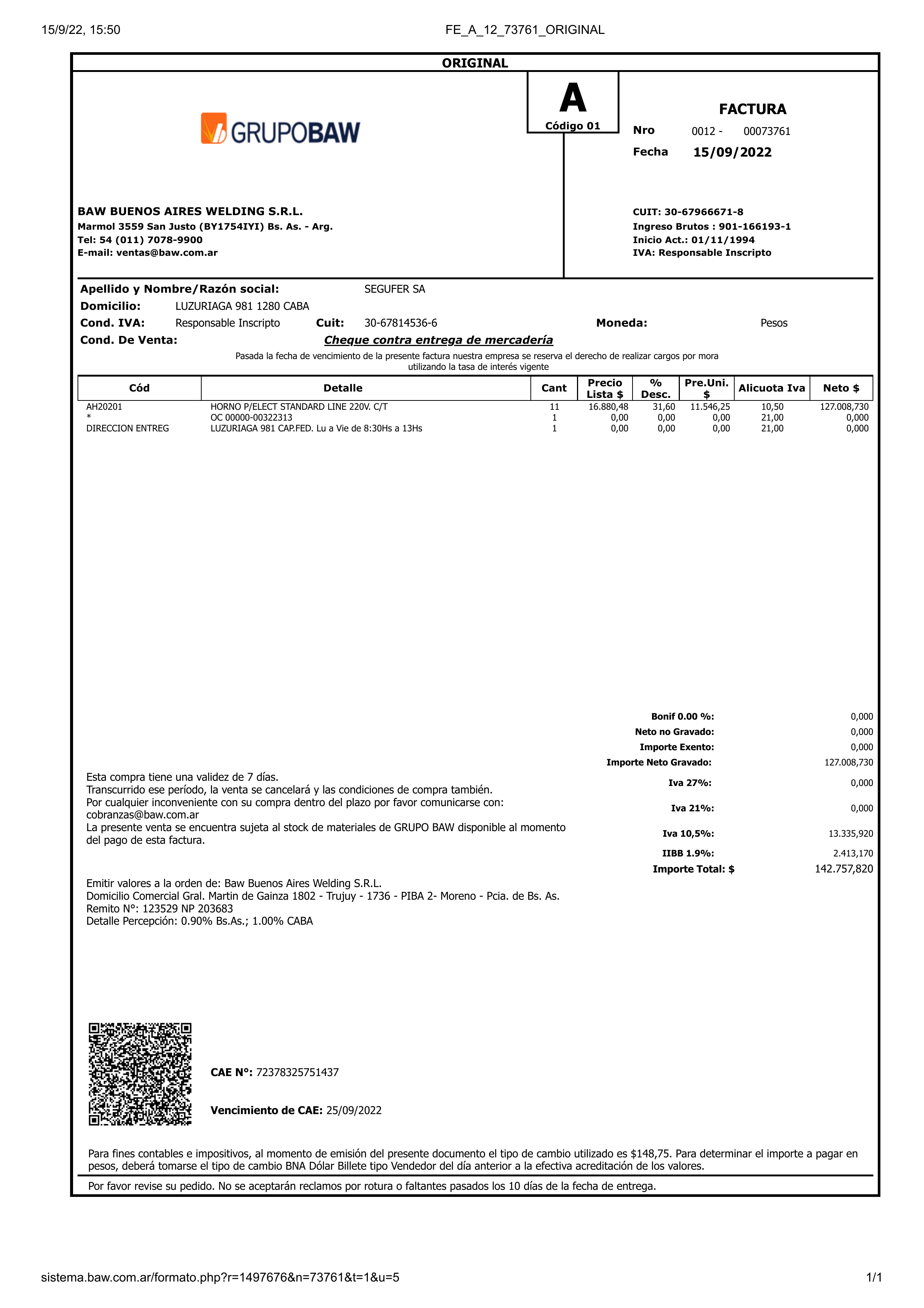 15/9/22, 15:50

FE_A_12_73761_ORIGINAL

ORIGINAL

GRUPOBAW

A
Código 01

FACTURA
Nro 0012 - 00073761
Fecha 15/09/2022

BAW BUENOS AIRES WELDING S.R.L.
Marmol 3559 San Justo (BY1754IYI) Bs. As. - Arg.
Tel: 54 (011) 7078-9900
E-mail: ventas@baw.com.ar

CUIT: 30-67966671-8
Ingreso Brutos : 901-166193-1
Inicio Act.: 01/11/1994
IVA: Responsable Inscripto

Apellido y Nombre/Razón social: SEGUFER SA
Domicilio: LUZURIAGA 981 1280 CABA
Cond. IVA: Responsable Inscripto Cuit: 30-67814536-6 Moneda: Pesos
Cond. De Venta: Cheque contra entrega de mercadería

Pasada la fecha de vencimiento de la presente factura nuestra empresa se reserva el derecho de realizar cargos por mora utilizando la tasa de interés vigente

| Cód | Detalle | Cant | Precio Lista $ | % Desc. | Pre.Uni. $ | Alicuota Iva | Neto $ |
|---|---|---|---|---|---|---|---|
| AH20201 | HORNO P/ELECT STANDARD LINE 220V. C/T | 11 | 16.880,48 | 31,60 | 11.546,25 | 10,50 | 127.008,730 |
| * | OC 00000-00322313 | 1 | 0,00 | 0,00 | 0,00 | 21,00 | 0,000 |
| DIRECCION ENTREG | LUZURIAGA 981 CAP.FED. Lu a Vie de 8:30Hs a 13Hs | 1 | 0,00 | 0,00 | 0,00 | 21,00 | 0,000 |

Bonif 0.00 %: 0,000
Neto no Gravado: 0,000
Importe Exento: 0,000
Importe Neto Gravado: 127.008,730
Iva 27%: 0,000
Iva 21%: 0,000
Iva 10,5%: 13.335,920
IIBB 1.9%: 2.413,170
Importe Total: $ 142.757,820

Esta compra tiene una validez de 7 días.
Transcurrido ese período, la venta se cancelará y las condiciones de compra también.
Por cualquier inconveniente con su compra dentro del plazo por favor comunicarse con: cobranzas@baw.com.ar
La presente venta se encuentra sujeta al stock de materiales de GRUPO BAW disponible al momento del pago de esta factura.

Emitir valores a la orden de: Baw Buenos Aires Welding S.R.L.
Domicilio Comercial Gral. Martin de Gainza 1802 - Trujuy - 1736 - PIBA 2- Moreno - Pcia. de Bs. As.
Remito N°: 123529 NP 203683
Detalle Percepción: 0.90% Bs.As.; 1.00% CABA

CAE N°: 72378325751437

Vencimiento de CAE: 25/09/2022

Para fines contables e impositivos, al momento de emisión del presente documento el tipo de cambio utilizado es $148,75. Para determinar el importe a pagar en pesos, deberá tomarse el tipo de cambio BNA Dólar Billete tipo Vendedor del día anterior a la efectiva acreditación de los valores.

Por favor revise su pedido. No se aceptarán reclamos por rotura o faltantes pasados los 10 días de la fecha de entrega.

sistema.baw.com.ar/formato.php?r=1497676&n=73761&t=1&u=5

1/1